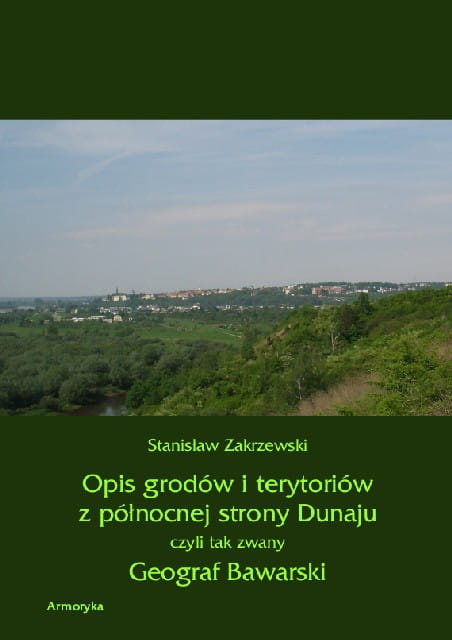 Stanislaw Zakrzewski

Opis grodów i terytoriów z północnej strony Dunaju

czyli tak zwany

Geograf Bawarski

Armoryka